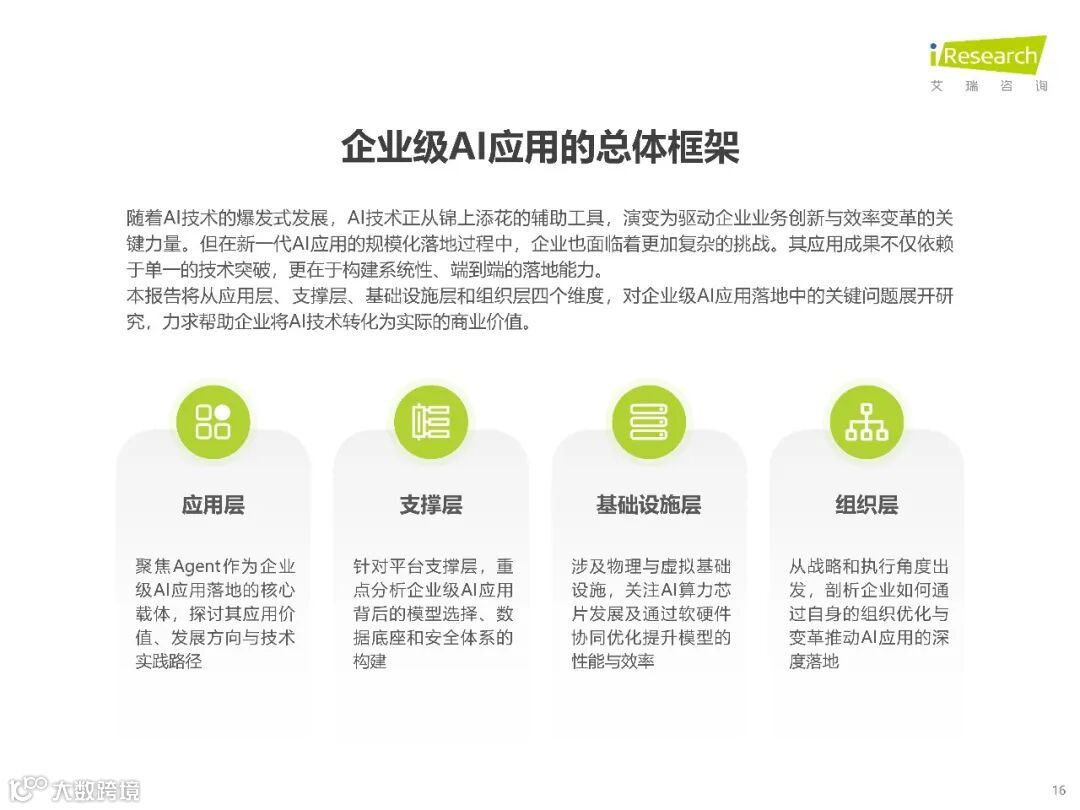 iResearch
艾瑞咨询

企业级AI应用的总体框架

随着AI技术的爆发式发展，AI技术正从锦上添花的辅助工具，演变为驱动企业业务创新与效率变革的关键力量。但在新一代AI应用的规模化落地过程中，企业也面临着更加复杂的挑战。其应用成果不仅依赖于单一的技术突破，更在于构建系统性、端到端的落地能力。

本报告将从应用层、支撑层、基础设施层和组织层四个维度，对企业级AI应用落地中的关键问题展开研究，力求帮助企业将AI技术转化为实际的商业价值。

应用层

聚焦Agent作为企业级AI应用落地的核心载体，探讨其应用价值、发展方向与技术实践路径

支撑层

针对平台支撑层，重点分析企业级AI应用背后的模型选择、数据底座和安全体系的构建

基础设施层

涉及物理与虚拟基础设施，关注AI算力芯片发展及通过软硬件协同优化提升模型的性能与效率

组织层

从战略和执行角度出发，剖析企业如何通过自身的组织优化与变革推动AI应用的深度落地

16

大数跨境